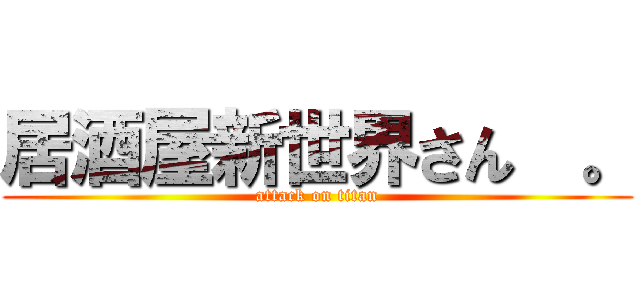 居酒屋新世界さん　。
attack on titan